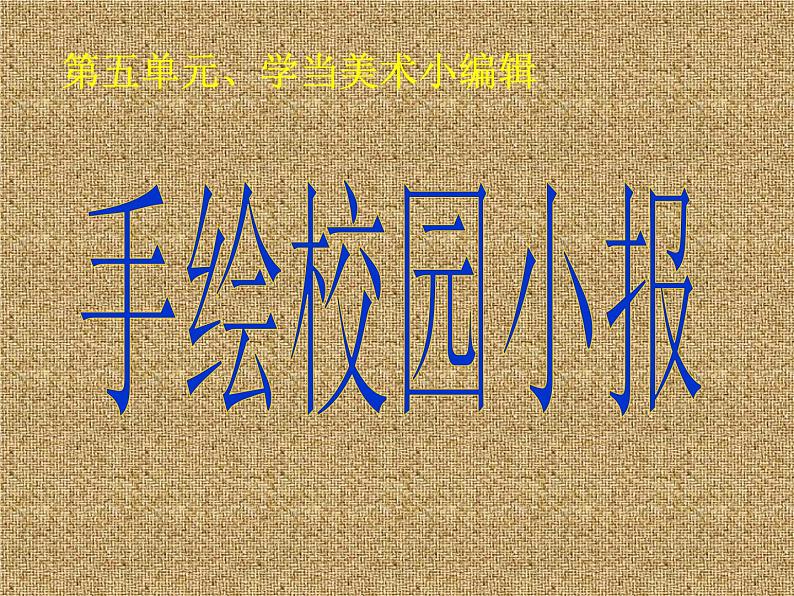 第五单元、学当美术小编辑

手绘校园小报